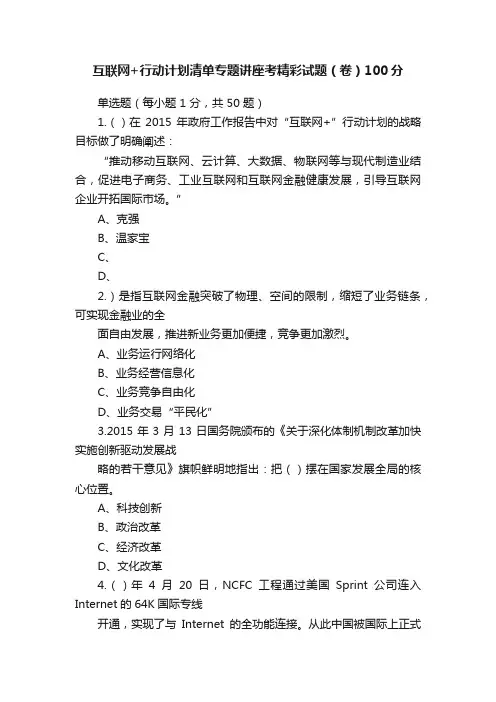 互联网+行动计划清单专题讲座考精彩试题（卷）100分

单选题（每小题 1 分，共 50 题）

1.（ ）在 2015 年政府工作报告中对“互联网+”行动计划的战略目标做了明确阐述：

“推动移动互联网、云计算、大数据、物联网等与现代制造业结合，促进电子商务、工业互联网和互联网金融健康发展，引导互联网企业开拓国际市场。”

A、克强

B、温家宝

C、

D、

2.）是指互联网金融突破了物理、空间的限制，缩短了业务链条，可实现金融业的全

面自由发展，推进新业务更加便捷，竞争更加激烈。

A、业务运行网络化

B、业务经营信息化

C、业务竞争自由化

D、业务交易“平民化”

3.2015 年 3 月 13 日国务院颁布的《关于深化体制机制改革加快实施创新驱动发展战

略的若干意见》旗帜鲜明地指出：把（ ）摆在国家发展全局的核心位置。

A、科技创新

B、政治改革

C、经济改革

D、文化改革

4.（ ）年 4 月 20 日，NCFC 工程通过美国 Sprint 公司连入 Internet 的 64K 国际专线

开通，实现了与 Internet 的全功能连接。从此中国被国际上正式